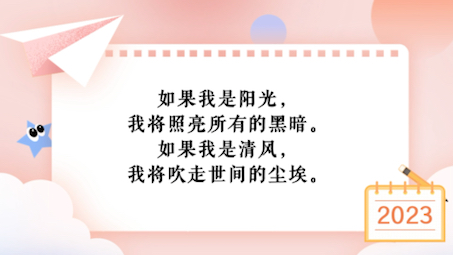 如果我是阳光，
我将照亮所有的黑暗。
如果我是清风，
我将吹走世间的尘埃。

2023